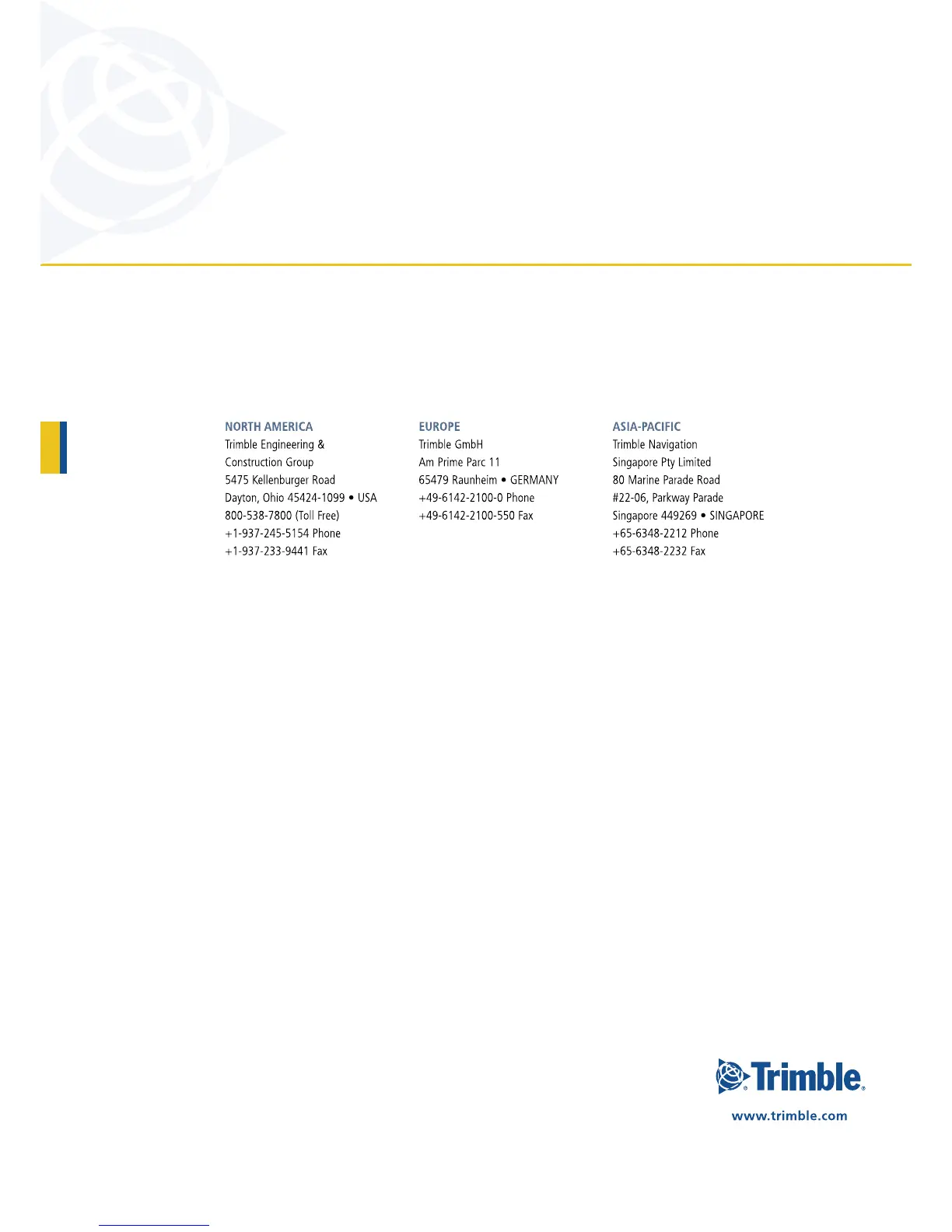 NORTH AMERICA
Trimble Engineering &
Construction Group
5475 Kellenburger Road
Dayton, Ohio 45424-1099 • USA
800-538-7800 (Toll Free)
+1-937-245-5154 Phone
+1-937-233-9441 Fax

EUROPE
Trimble GmbH
Am Prime Parc 11
65479 Raunheim • GERMANY
+49-6142-2100-0 Phone
+49-6142-2100-550 Fax

ASIA-PACIFIC
Trimble Navigation
Singapore Pty Limited
80 Marine Parade Road
#22-06, Parkway Parade
Singapore 449269 • SINGAPORE
+65-6348-2212 Phone
+65-6348-2232 Fax

Trimble®

www.trimble.com